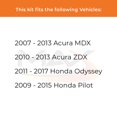 This kit fits the following Vehicles:

2007 - 2013 Acura MDX

2010 - 2013 Acura ZDX

2011 - 2017 Honda Odyssey

2009 - 2015 Honda Pilot